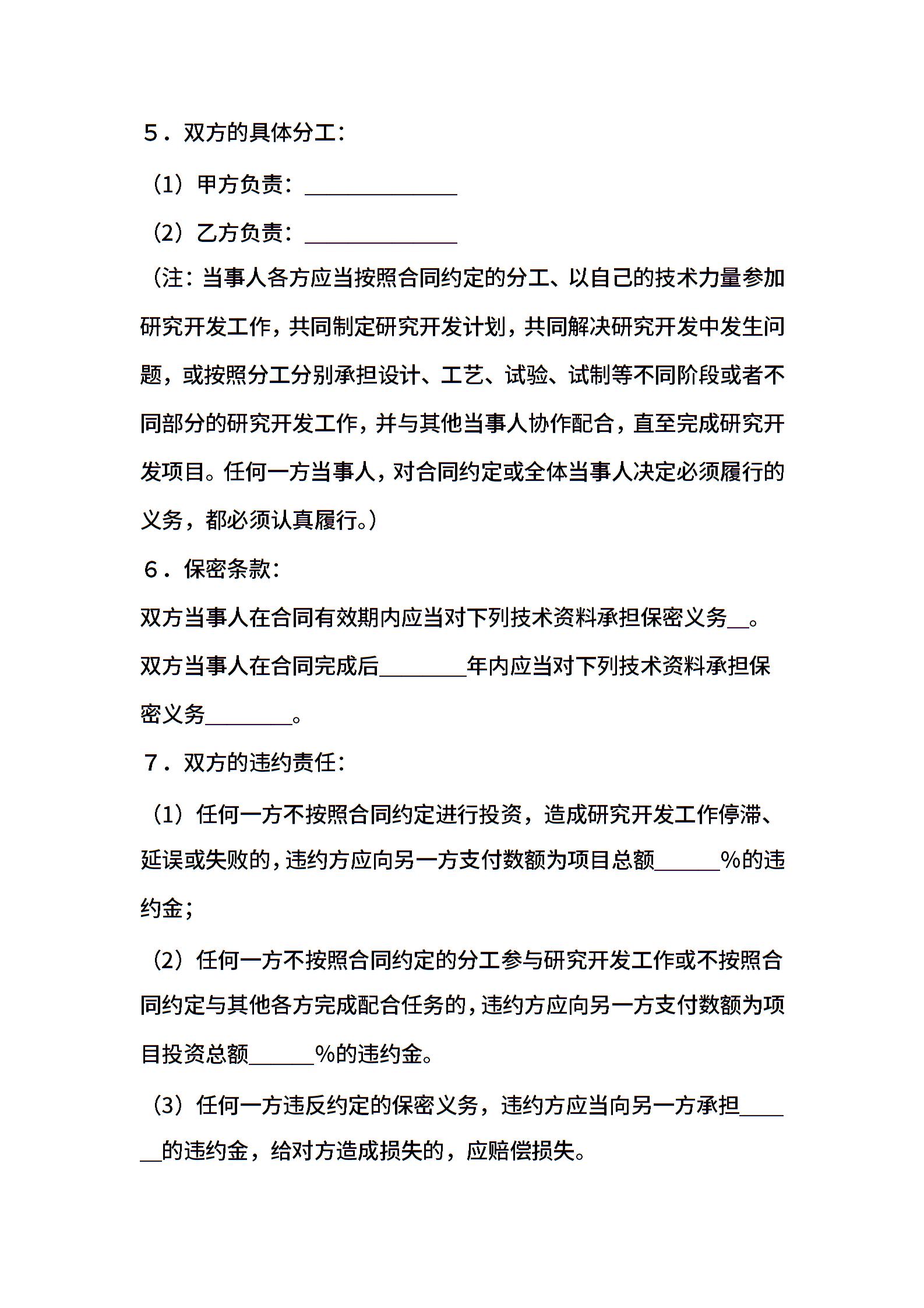 5．双方的具体分工：

（1）甲方负责：______________

（2）乙方负责：______________

（注：当事人各方应当按照合同约定的分工、以自己的技术力量参加研究开发工作，共同制定研究开发计划，共同解决研究开发中发生问题，或按照分工分别承担设计、工艺、试验、试制等不同阶段或者不同部分的研究开发工作，并与其他当事人协作配合，直至完成研究开发项目。任何一方当事人，对合同约定或全体当事人决定必须履行的义务，都必须认真履行。）

6．保密条款：

双方当事人在合同有效期内应当对下列技术资料承担保密义务__。

双方当事人在合同完成后________年内应当对下列技术资料承担保密义务________。

7．双方的违约责任：

（1）任何一方不按照合同约定进行投资，造成研究开发工作停滞、延误或失败的，违约方应向另一方支付数额为项目总额______%的违约金；

（2）任何一方不按照合同约定的分工参与研究开发工作或不按照合同约定与其他各方完成配合任务的，违约方应向另一方支付数额为项目投资总额______%的违约金。

（3）任何一方违反约定的保密义务，违约方应当向另一方承担______的违约金，给对方造成损失的，应赔偿损失。